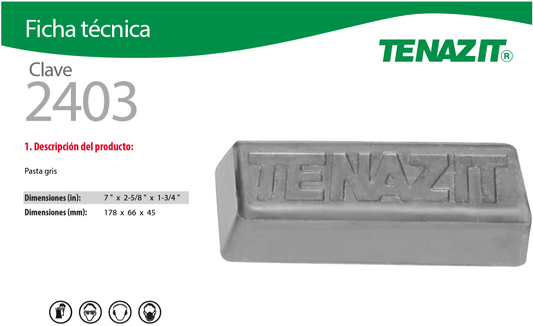 Ficha técnica

TENAZIT®

Clave
2403

1. Descripción del producto:

Pasta gris

| Dimensiones (in): | 7 " x 2-5/8 " x 1-3/4 " |
|---|---|
| Dimensiones (mm): | 178 x 66 x 45 |

TENAZIT